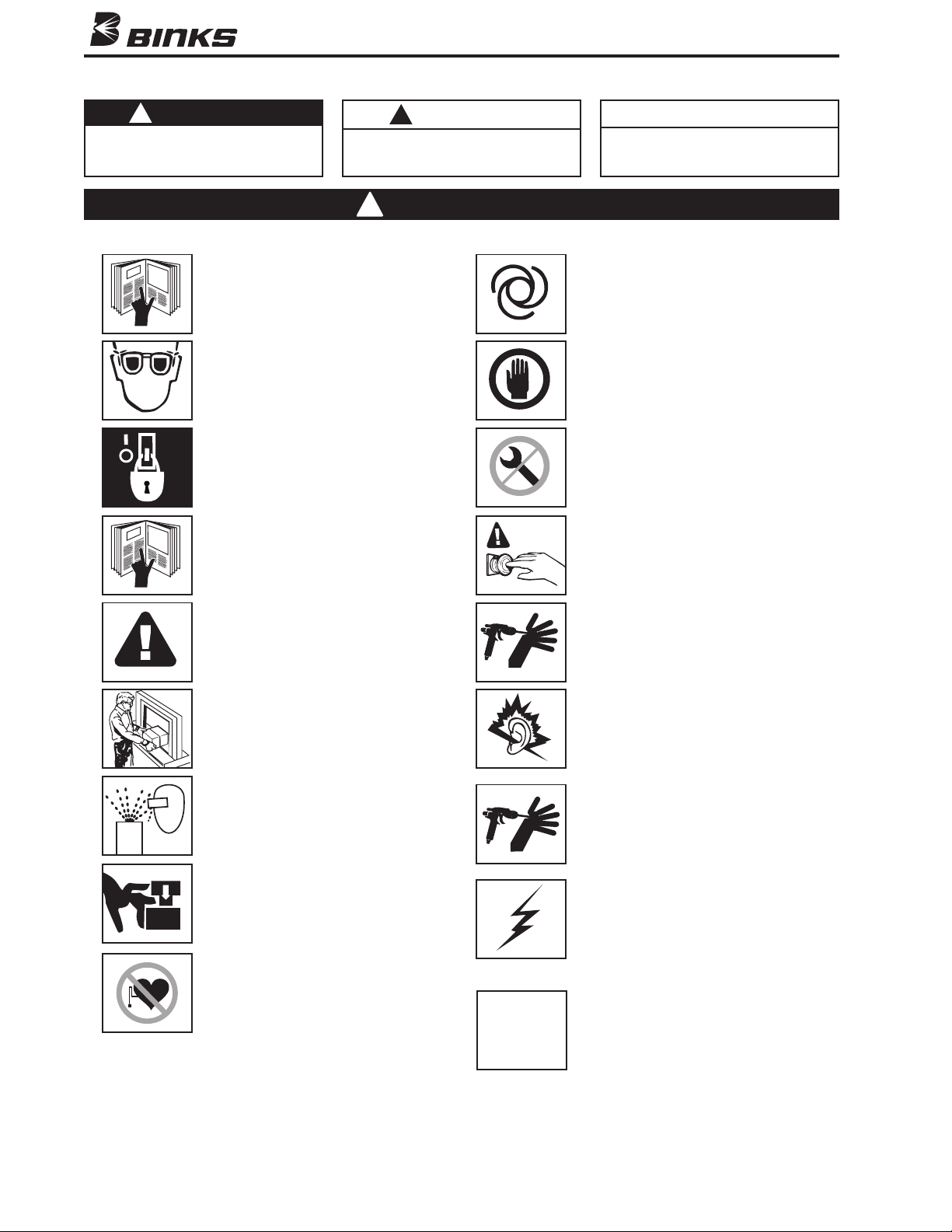 BINKS